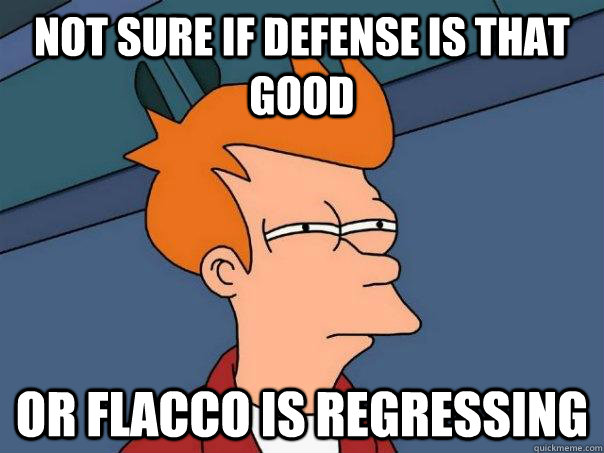 NOT SURE IF DEFENSE IS THAT GOOD

OR FLACCO IS REGRESSING

quickmeme.com